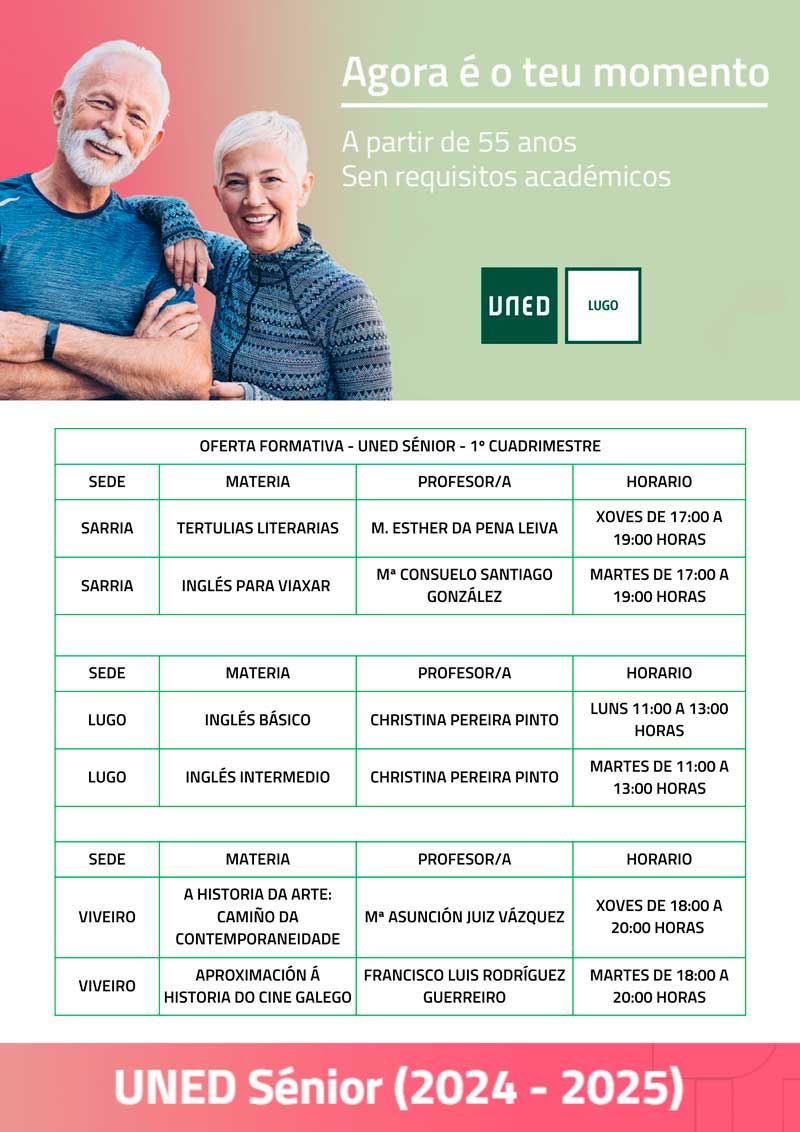 Agora é o teu momento

A partir de 55 anos
Sen requisitos académicos

UNED

LUGO

| OFERTA FORMATIVA - UNED SÉNIOR - 1º CUADRIMESTRE | | | |
|---|---|---|---|
| SEDE | MATERIA | PROFESOR/A | HORARIO |
| SARRIA | TERTULIAS LITERARIAS | M. ESTHER DA PENA LEIVA | XOVES DE 17:00 A 19:00 HORAS |
| SARRIA | INGLÉS PARA VIAXAR | Mª CONSUELO SANTIAGO GONZÁLEZ | MARTES DE 17:00 A 19:00 HORAS |
| | | | |
| SEDE | MATERIA | PROFESOR/A | HORARIO |
| LUGO | INGLÉS BÁSICO | CHRISTINA PEREIRA PINTO | LUNS 11:00 A 13:00 HORAS |
| LUGO | INGLÉS INTERMEDIO | CHRISTINA PEREIRA PINTO | MARTES DE 11:00 A 13:00 HORAS |
| | | | |
| SEDE | MATERIA | PROFESOR/A | HORARIO |
| VIVEIRO | A HISTORIA DA ARTE: CAMIÑO DA CONTEMPORANEIDADE | Mª ASUNCIÓN JUIZ VÁZQUEZ | XOVES DE 18:00 A 20:00 HORAS |
| VIVEIRO | APROXIMACIÓN Á HISTORIA DO CINE GALEGO | FRANCISCO LUIS RODRÍGUEZ GUERREIRO | MARTES DE 18:00 A 20:00 HORAS |

UNED Sénior (2024 - 2025)